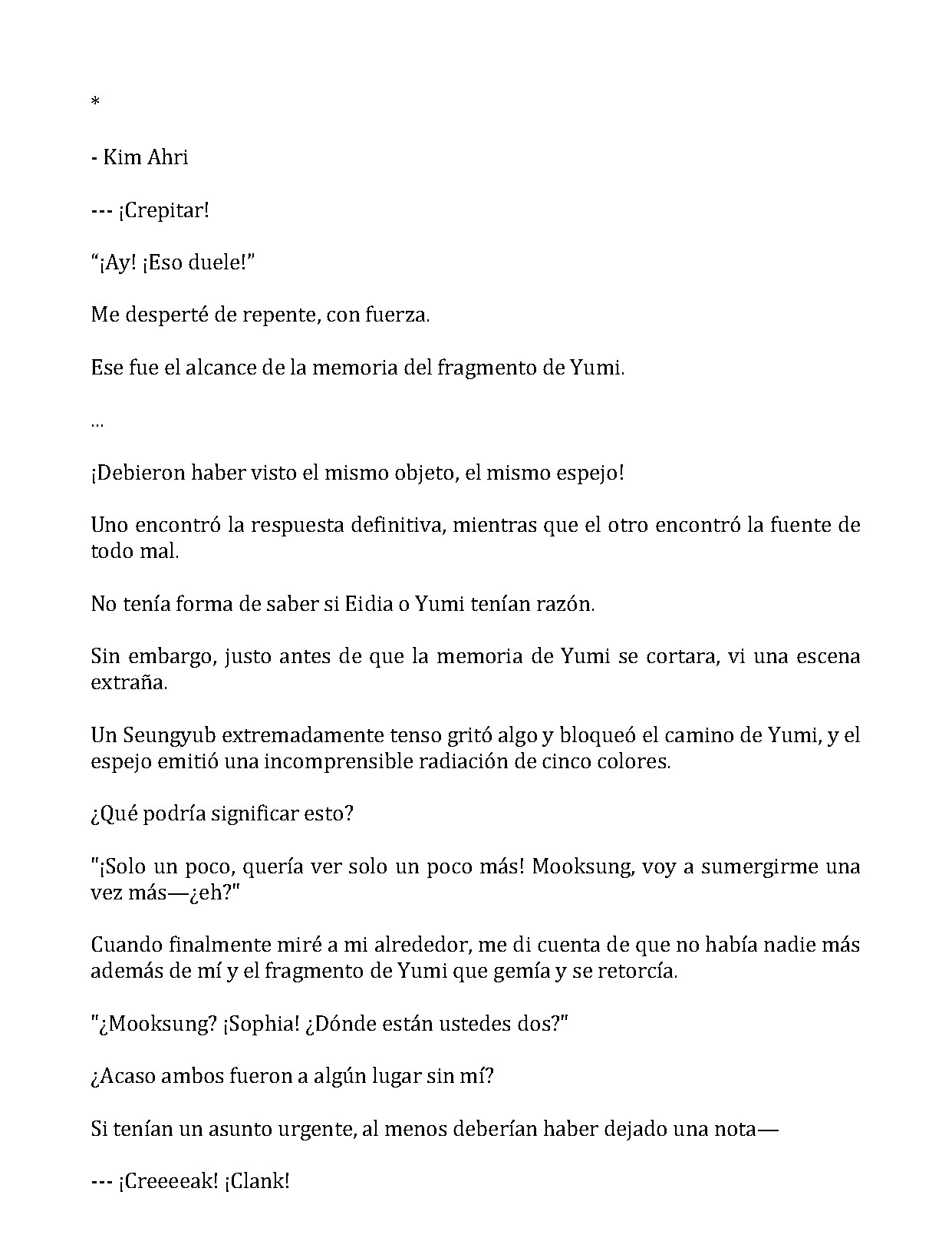 *

- Kim Ahri

--- ¡Crepitar!

"¡Ay! ¡Eso duele!"

Me desperté de repente, con fuerza.

Ese fue el alcance de la memoria del fragmento de Yumi.

...

¡Debieron haber visto el mismo objeto, el mismo espejo!

Uno encontró la respuesta definitiva, mientras que el otro encontró la fuente de todo mal.

No tenía forma de saber si Eidia o Yumi tenían razón.

Sin embargo, justo antes de que la memoria de Yumi se cortara, vi una escena extraña.

Un Seungyub extremadamente tenso gritó algo y bloqueó el camino de Yumi, y el espejo emitió una incomprensible radiación de cinco colores.

¿Qué podría significar esto?

"¡Solo un poco, quería ver solo un poco más! Mooksung, voy a sumergirme una vez más—¿eh?"

Cuando finalmente miré a mi alrededor, me di cuenta de que no había nadie más además de mí y el fragmento de Yumi que gemía y se retorcía.

"¿Mooksung? ¡Sophia! ¿Dónde están ustedes dos?"

¿Acaso ambos fueron a algún lugar sin mí?

Si tenían un asunto urgente, al menos deberían haber dejado una nota—

--- ¡Creeeeak! ¡Clank!